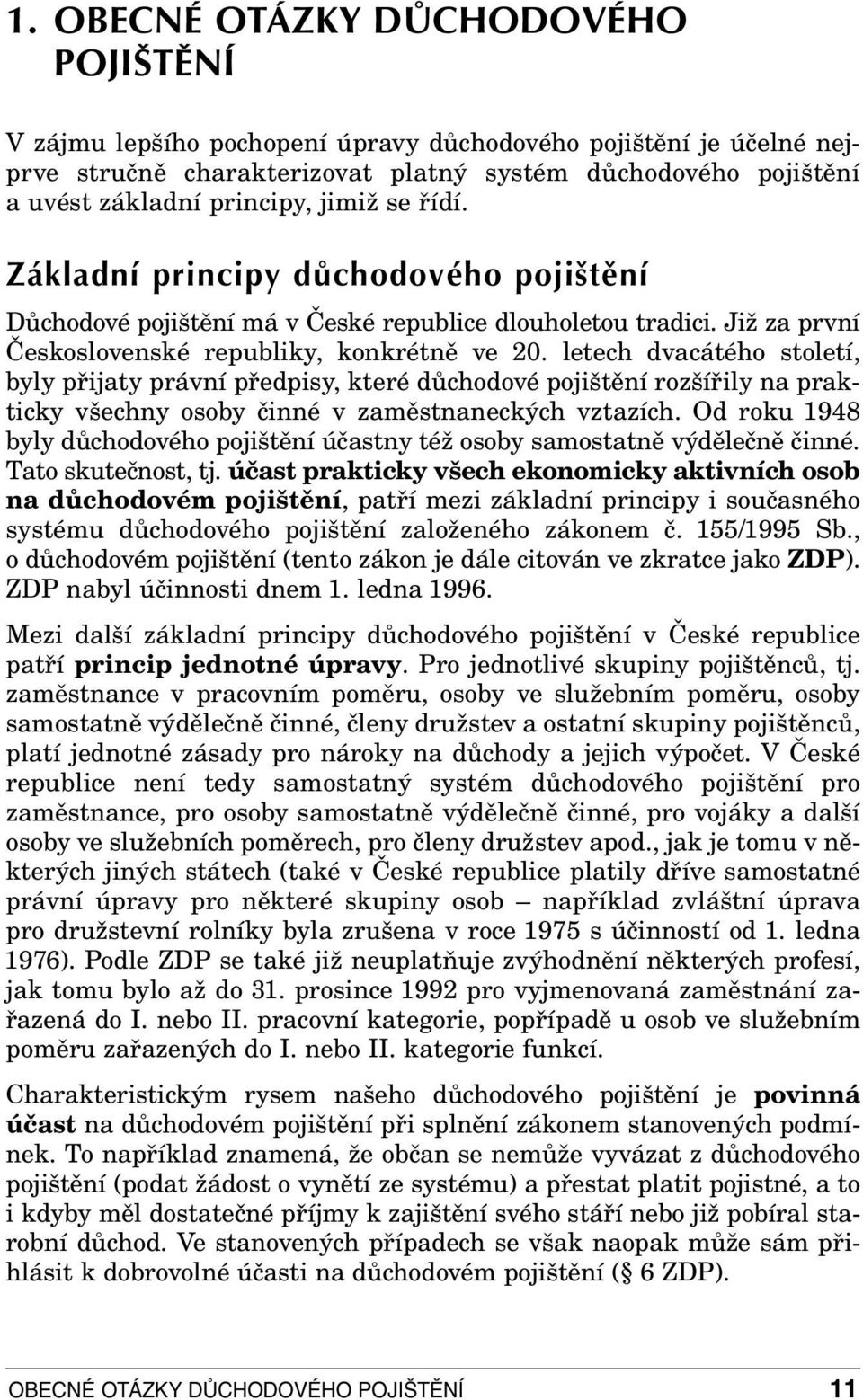 1. OBECNÉ OTÁZKY DŮCHODOVÉHO POJIŠTĚNÍ

V zájmu lepšího pochopení úpravy důchodového pojištění je účelné nejprve stručně charakterizovat platný systém důchodového pojištění a uvést základní principy, jimiž se řídí.

Základní principy důchodového pojištění

Důchodové pojištění má v České republice dlouholetou tradici. Již za první Československé republiky, konkrétně ve 20. letech dvacátého století, byly přijaty právní předpisy, které důchodové pojištění rozšířily na prakticky všechny osoby činné v zaměstnaneckých vztazích. Od roku 1948 byly důchodového pojištění účastny též osoby samostatně výdělečně činné. Tato skutečnost, tj. účast prakticky všech ekonomicky aktivních osob na důchodovém pojištění, patří mezi základní principy i současného systému důchodového pojištění založeného zákonem č. 155/1995 Sb., o důchodovém pojištění (tento zákon je dále citován ve zkratce jako ZDP). ZDP nabyl účinnosti dnem 1. ledna 1996.

Mezi další základní principy důchodového pojištění v České republice patří princip jednotné úpravy. Pro jednotlivé skupiny pojištěnců, tj. zaměstnance v pracovním poměru, osoby ve služebním poměru, osoby samostatně výdělečně činné, členy družstev a ostatní skupiny pojištěnců, platí jednotné zásady pro nároky na důchody a jejich výpočet. V České republice není tedy samostatný systém důchodového pojištění pro zaměstnance, pro osoby samostatně výdělečně činné, pro vojáky a další osoby ve služebních poměrech, pro členy družstev apod., jak je tomu v některých jiných státech (také v České republice platily dříve samostatné právní úpravy pro některé skupiny osob – například zvláštní úprava pro družstevní rolníky byla zrušena v roce 1975 s účinností od 1. ledna 1976). Podle ZDP se také již neuplatňuje zvýhodnění některých profesí, jak tomu bylo až do 31. prosince 1992 pro vyjmenovaná zaměstnání zařazená do I. nebo II. pracovní kategorie, popřípadě u osob ve služebním poměru zařazených do I. nebo II. kategorie funkcí.

Charakteristickým rysem našeho důchodového pojištění je povinná účast na důchodovém pojištění při splnění zákonem stanovených podmínek. To například znamená, že občan se nemůže vyvázat z důchodového pojištění (podat žádost o vynětí ze systému) a přestat platit pojistné, a to i kdyby měl dostatečné příjmy k zajištění svého stáří nebo již pobíral starobní důchod. Ve stanovených případech se však naopak může sám přihlásit k dobrovolné účasti na důchodovém pojištění (§ 6 ZDP).

OBECNÉ OTÁZKY DŮCHODOVÉHO POJIŠTĚNÍ 11